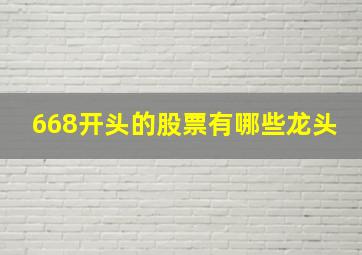 668开头的股票有哪些龙头